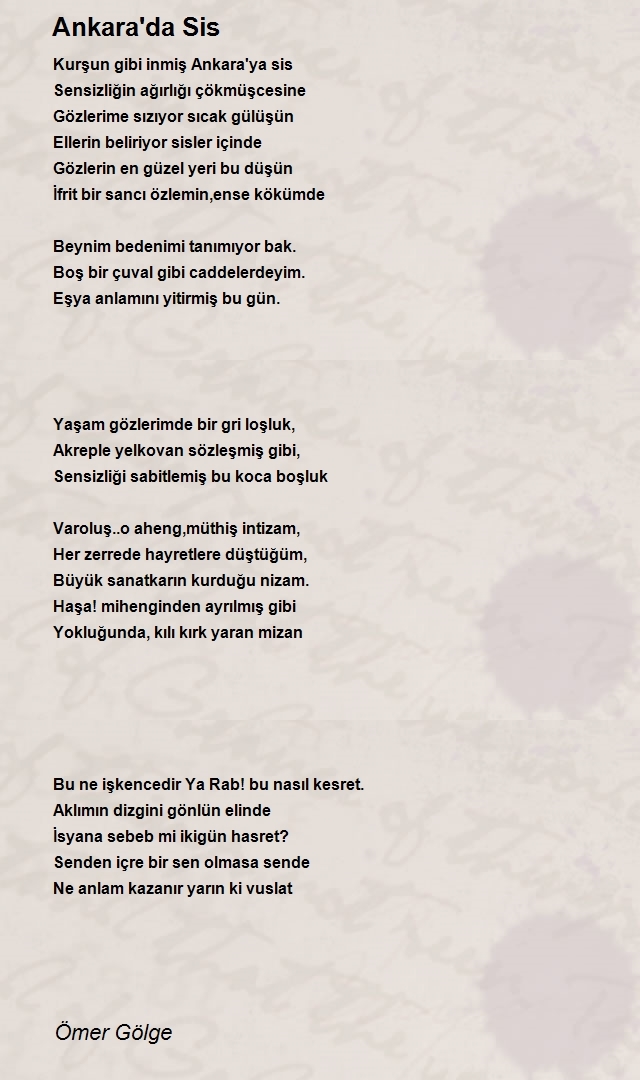 Ankara'da Sis

Kurşun gibi inmiş Ankara'ya sis
Sensizliğin ağırlığı çökmüşcesine
Gözlerime sızıyor sıcak gülüşün
Ellerin beliriyor sisler içinde
Gözlerin en güzel yeri bu düşün
İfrit bir sancı özlemin,ense kökümde

Beynim bedenimi tanımıyor bak.
Boş bir çuval gibi caddelerdeyim.
Eşya anlamını yitirmiş bu gün.

Yaşam gözlerimde bir gri loşluk,
Akreple yelkovan sözleşmiş gibi,
Sensizliği sabitlemiş bu koca boşluk

Varoluş..o aheng,müthiş intizam,
Her zerrede hayretlere düştüğüm,
Büyük sanatkarın kurduğu nizam.
Haşa! mihenginden ayrılmış gibi
Yokluğunda, kılı kırk yaran mizan

Bu ne işkencedir Ya Rab! bu nasıl kesret.
Aklımın dizgini gönlün elinde
İsyana sebeb mi ikigün hasret?
Senden içre bir sen olmasa sende
Ne anlam kazanır yarın ki vuslat

Ömer Gölge